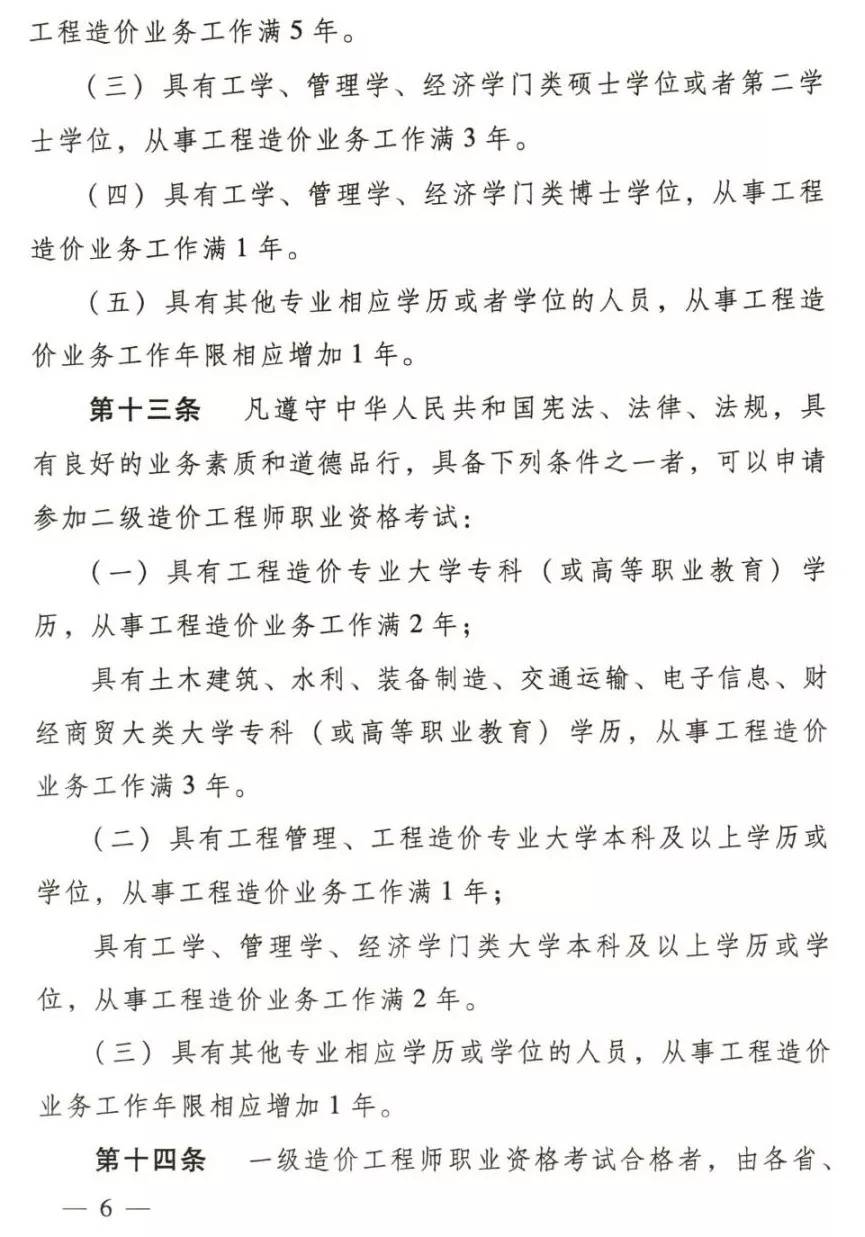 工程造价业务工作满5年。

（三）具有工学、管理学、经济学门类硕士学位或者第二学士学位，从事工程造价业务工作满3年。

（四）具有工学、管理学、经济学门类博士学位，从事工程造价业务工作满1年。

（五）具有其他专业相应学历或者学位的人员，从事工程造价业务工作年限相应增加1年。

第十三条 凡遵守中华人民共和国宪法、法律、法规，具有良好的业务素质和道德品行，具备下列条件之一者，可以申请参加二级造价工程师职业资格考试：

（一）具有工程造价专业大学专科（或高等职业教育）学历，从事工程造价业务工作满2年；

具有土木建筑、水利、装备制造、交通运输、电子信息、财经商贸大类大学专科（或高等职业教育）学历，从事工程造价业务工作满3年。

（二）具有工程管理、工程造价专业大学本科及以上学历或学位，从事工程造价业务工作满1年；

具有工学、管理学、经济学门类大学本科及以上学历或学位，从事工程造价业务工作满2年。

（三）具有其他专业相应学历或学位的人员，从事工程造价业务工作年限相应增加1年。

第十四条 一级造价工程师职业资格考试合格者，由各省、

— 6 —